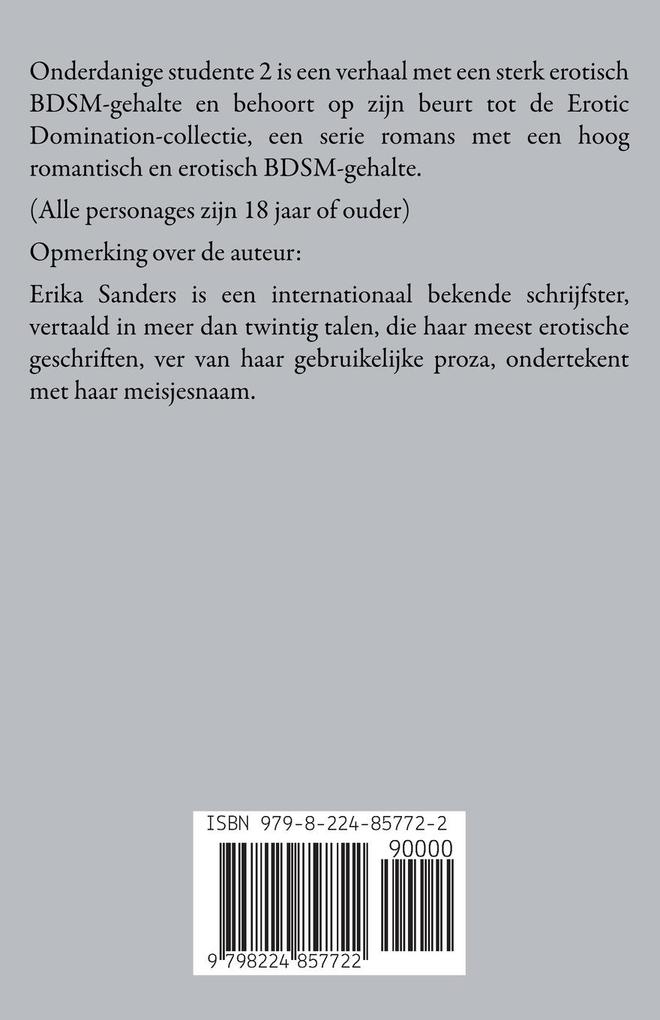 Onderdanige studente 2 is een verhaal met een sterk erotisch BDSM-gehalte en behoort op zijn beurt tot de Erotic Domination-collectie, een serie romans met een hoog romantisch en erotisch BDSM-gehalte.

(Alle personages zijn 18 jaar of ouder)

Opmerking over de auteur:

Erika Sanders is een internationaal bekende schrijfster, vertaald in meer dan twintig talen, die haar meest erotische geschriften, ver van haar gebruikelijke proza, ondertekent met haar meisjesnaam.

ISBN 979-8-224-85772-2

90000

9 798224 857722